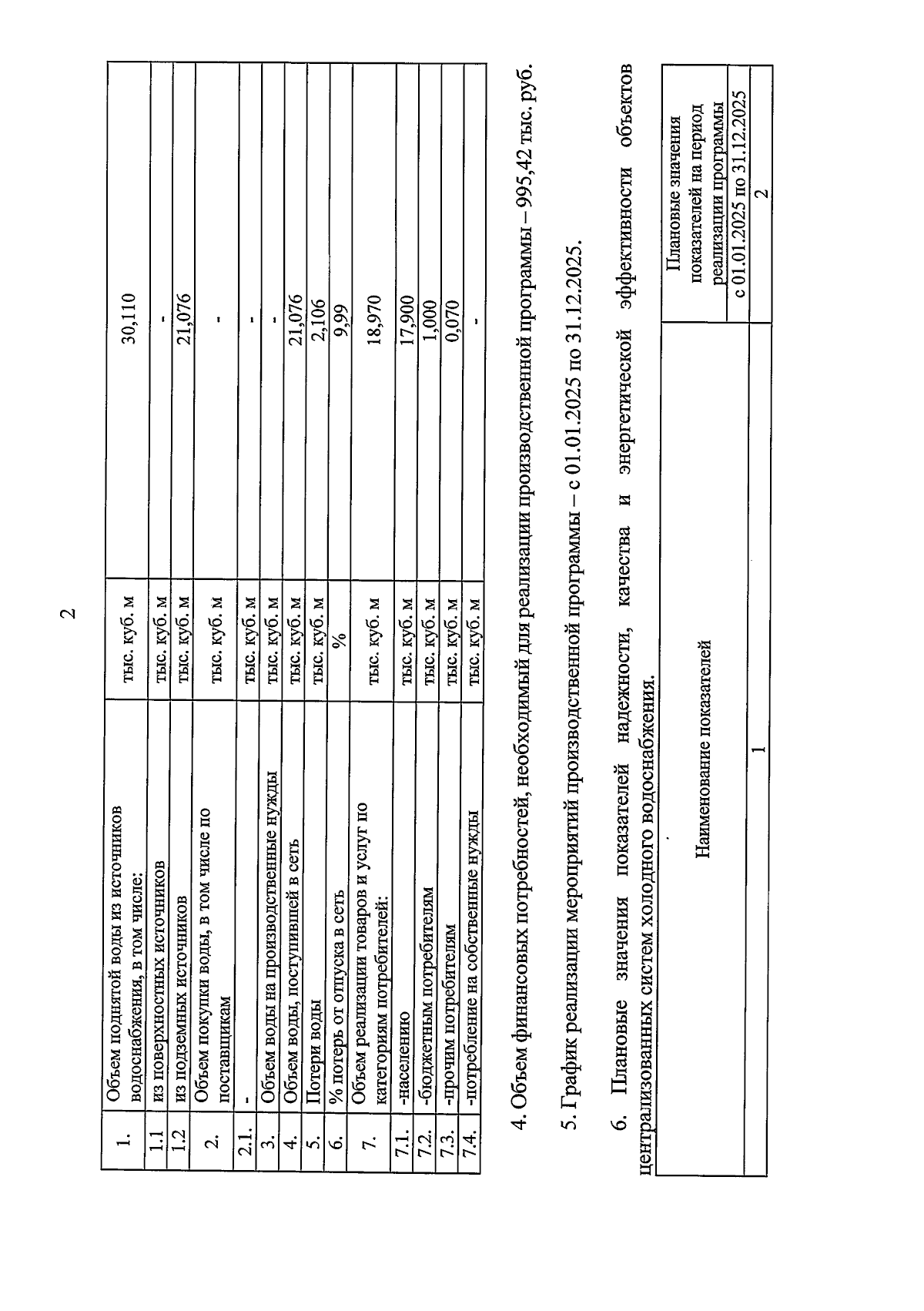 2

| 1. | Объем поднятой воды из источников водоснабжения, в том числе: | тыс. куб. м | 30,110 |
|---|---|---|---|
| 1.1 | из поверхностных источников | тыс. куб. м | - |
| 1.2 | из подземных источников | тыс. куб. м | 21,076 |
| 2. | Объем покупки воды, в том числе по поставщикам | тыс. куб. м | - |
| 2.1. | - | тыс. куб. м | - |
| 3. | Объем воды на производственные нужды | тыс. куб. м | - |
| 4. | Объем воды, поступившей в сеть | тыс. куб. м | 21,076 |
| 5. | Потери воды | тыс. куб. м | 2,106 |
| 6. | % потерь от отпуска в сеть | % | 9,99 |
| 7. | Объем реализации товаров и услуг по категориям потребителей: | тыс. куб. м | 18,970 |
| 7.1. | -населению | тыс. куб. м | 17,900 |
| 7.2. | -бюджетным потребителям | тыс. куб. м | 1,000 |
| 7.3. | -прочим потребителям | тыс. куб. м | 0,070 |
| 7.4. | -потребление на собственные нужды | тыс. куб. м | - |

4. Объем финансовых потребностей, необходимый для реализации производственной программы – 995,42 тыс. руб.

5. График реализации мероприятий производственной программы – с 01.01.2025 по 31.12.2025.

6. Плановые значения показателей надежности, качества и энергетической эффективности объектов централизованных систем холодного водоснабжения.

| Наименование показателей | Плановые значения показателей на период реализации программы с 01.01.2025 по 31.12.2025 |
|---|---|
| 1 | 2 |